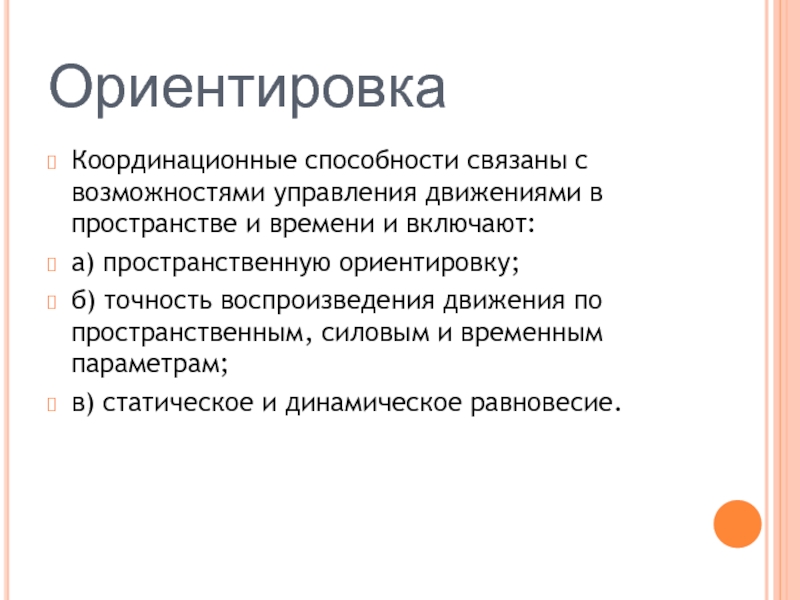 Ориентировка

Координационные способности связаны с возможностями управления движениями в пространстве и времени и включают:

а) пространственную ориентировку;

б) точность воспроизведения движения по пространственным, силовым и временным параметрам;

в) статическое и динамическое равновесие.